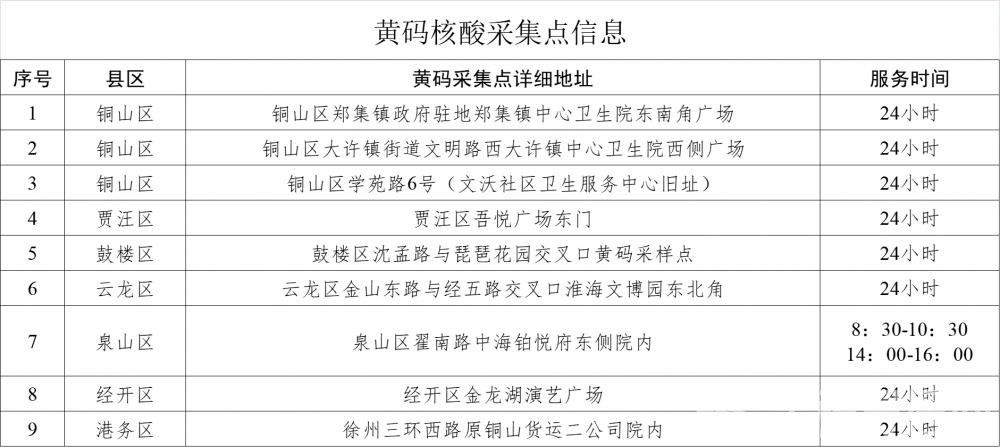 黄码核酸采集点信息

| 序号 | 县区 | 黄码采集点详细地址 | 服务时间 |
|---|---|---|---|
| 1 | 铜山区 | 铜山区郑集镇政府驻地郑集镇中心卫生院东南角广场 | 24小时 |
| 2 | 铜山区 | 铜山区大许镇街道文明路西大许镇中心卫生院西侧广场 | 24小时 |
| 3 | 铜山区 | 铜山区学苑路6号（文沃社区卫生服务中心旧址） | 24小时 |
| 4 | 贾汪区 | 贾汪区吾悦广场东门 | 24小时 |
| 5 | 鼓楼区 | 鼓楼区沈孟路与琵琶花园交叉口黄码采样点 | 24小时 |
| 6 | 云龙区 | 云龙区金山东路与经五路交叉口淮海文博园东北角 | 24小时 |
| 7 | 泉山区 | 泉山区翟南路中海铂悦府东侧院内 | 8：30-10：30 14：00-16：00 |
| 8 | 经开区 | 经开区金龙湖演艺广场 | 24小时 |
| 9 | 港务区 | 徐州三环西路原铜山货运二公司院内 | 24小时 |